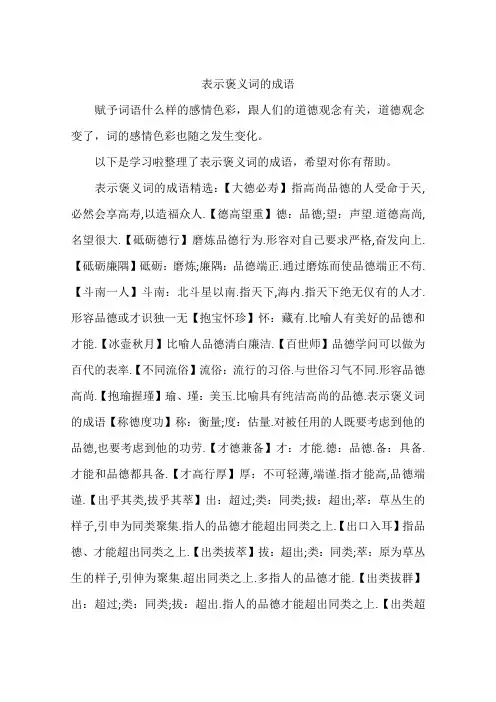 表示褒义词的成语

赋予词语什么样的感情色彩，跟人们的道德观念有关，道德观念变了，词的感情色彩也随之发生变化。

以下是学习啦整理了表示褒义词的成语，希望对你有帮助。

表示褒义词的成语精选：【大德必寿】指高尚品德的人受命于天,必然会享高寿,以造福众人.【德高望重】德：品德;望：声望.道德高尚,名望很大.【砥砺德行】磨炼品德行为.形容对自己要求严格,奋发向上.【砥砺廉隅】砥砺：磨炼;廉隅：品德端正.通过磨炼而使品德端正不苟.【斗南一人】斗南：北斗星以南.指天下,海内.指天下绝无仅有的人才.形容品德或才识独一无【抱宝怀珍】怀：藏有.比喻人有美好的品德和才能.【冰壶秋月】比喻人品德清白廉洁.【百世师】品德学问可以做为百代的表率.【不同流俗】流俗：流行的习俗.与世俗习气不同.形容品德高尚.【抱瑜握瑾】瑜、瑾：美玉.比喻具有纯洁高尚的品德.表示褒义词的成语【称德度功】称：衡量;度：估量.对被任用的人既要考虑到他的品德,也要考虑到他的功劳.【才德兼备】才：才能.德：品德.备：具备.才能和品德都具备.【才高行厚】厚：不可轻薄,端谨.指才能高,品德端谨.【出乎其类,拔乎其萃】出：超过;类：同类;拔：超出;萃：草丛生的样子,引申为同类聚集.指人的品德才能超出同类之上.【出口入耳】指品德、才能超出同类之上.【出类拔萃】拔：超出;类：同类;萃：原为草丛生的样子,引伸为聚集.超出同类之上.多指人的品德才能.【出类拔群】出：超过;类：同类;拔：超出.指人的品德才能超出同类之上.【出类超